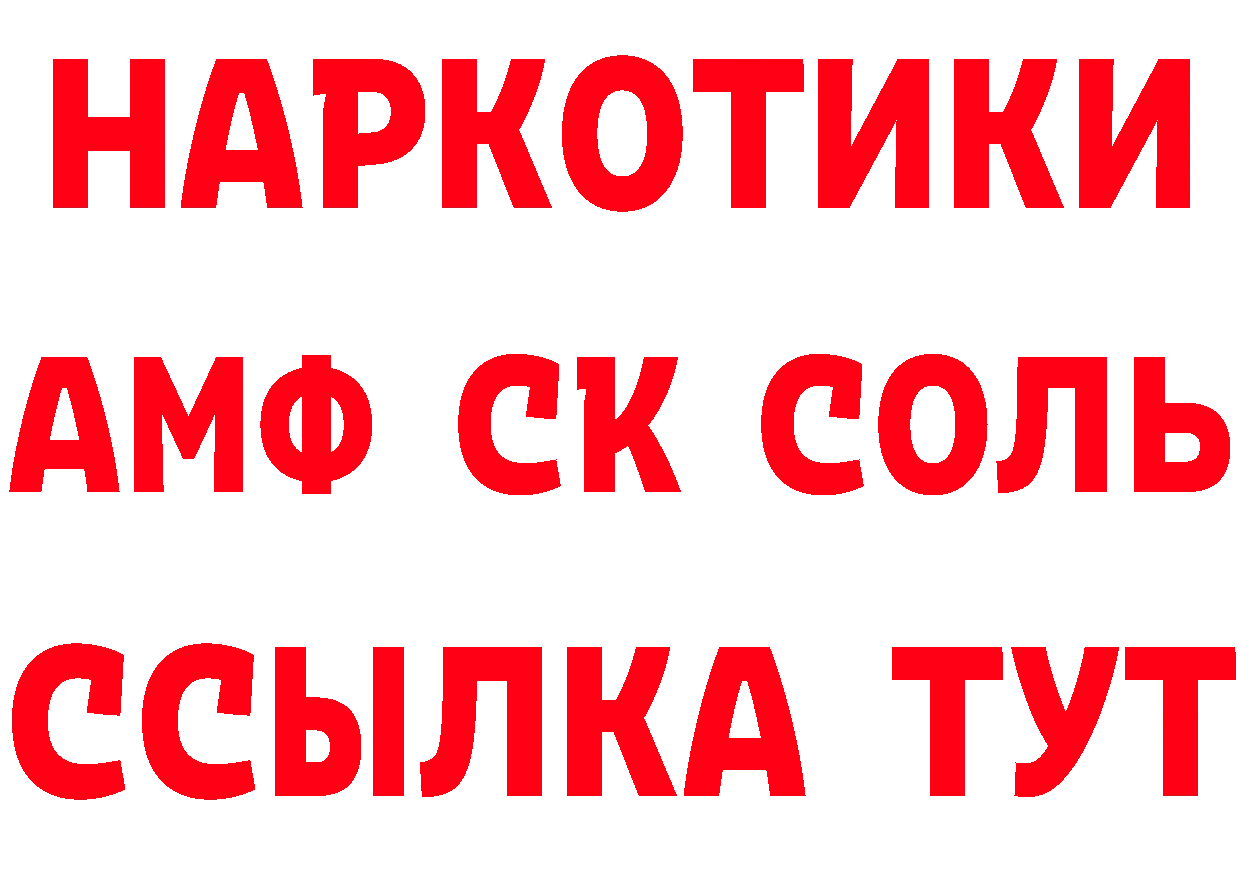 НАРКОТИКИ

АМФ СК СОЛЬ

ССЫЛКА ТУТ